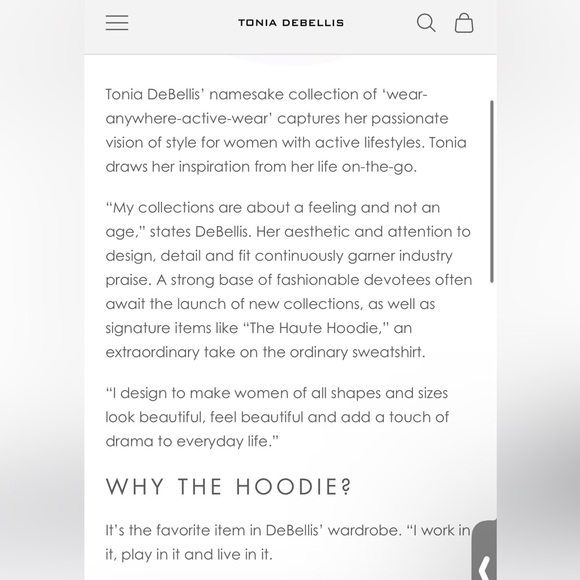 TONIA DEBELLIS

Tonia DeBellis' namesake collection of 'wear-anywhere-active-wear' captures her passionate vision of style for women with active lifestyles. Tonia draws her inspiration from her life on-the-go.

"My collections are about a feeling and not an age," states DeBellis. Her aesthetic and attention to design, detail and fit continuously garner industry praise. A strong base of fashionable devotees often await the launch of new collections, as well as signature items like "The Haute Hoodie," an extraordinary take on the ordinary sweatshirt.

"I design to make women of all shapes and sizes look beautiful, feel beautiful and add a touch of drama to everyday life."

WHY THE HOODIE?

It's the favorite item in DeBellis' wardrobe. "I work in it, play in it and live in it.